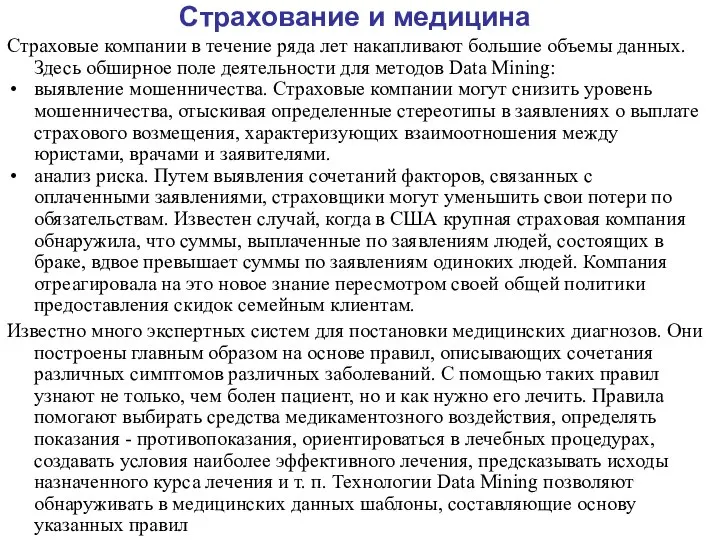 Страхование и медицина

Страховые компании в течение ряда лет накапливают большие объемы данных. Здесь обширное поле деятельности для методов Data Mining:

• выявление мошенничества. Страховые компании могут снизить уровень мошенничества, отыскивая определенные стереотипы в заявлениях о выплате страхового возмещения, характеризующих взаимоотношения между юристами, врачами и заявителями.
• анализ риска. Путем выявления сочетаний факторов, связанных с оплаченными заявлениями, страховщики могут уменьшить свои потери по обязательствам. Известен случай, когда в США крупная страховая компания обнаружила, что суммы, выплаченные по заявлениям людей, состоящих в браке, вдвое превышает суммы по заявлениям одиноких людей. Компания отреагировала на это новое знание пересмотром своей общей политики предоставления скидок семейным клиентам.

Известно много экспертных систем для постановки медицинских диагнозов. Они построены главным образом на основе правил, описывающих сочетания различных симптомов различных заболеваний. С помощью таких правил узнают не только, чем болен пациент, но и как нужно его лечить. Правила помогают выбирать средства медикаментозного воздействия, определять показания - противопоказания, ориентироваться в лечебных процедурах, создавать условия наиболее эффективного лечения, предсказывать исходы назначенного курса лечения и т. п. Технологии Data Mining позволяют обнаруживать в медицинских данных шаблоны, составляющие основу указанных правил